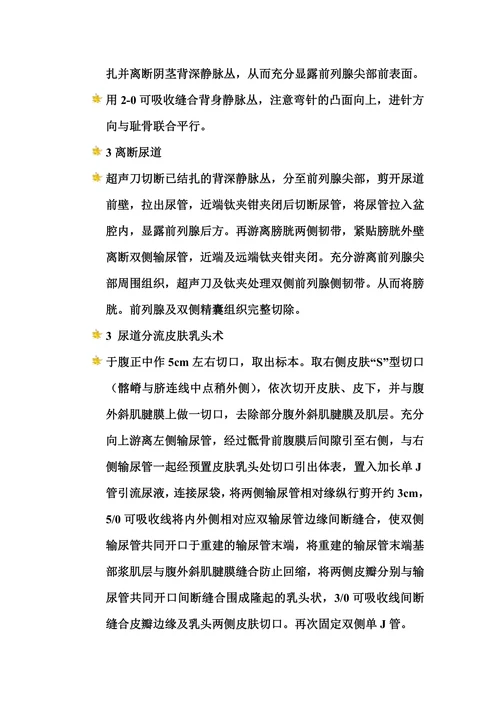 扎并离断阴茎背深静脉丛，从而充分显露前列腺尖部前表面。

用 2-0 可吸收缝合背身静脉丛，注意弯针的凸面向上，进针方向与耻骨联合平行。

3 离断尿道

超声刀切断已结扎的背深静脉丛，分至前列腺尖部，剪开尿道前壁，拉出尿管，近端钛夹钳夹闭后切断尿管，将尿管拉入盆腔内，显露前列腺后方。再游离膀胱两侧韧带，紧贴膀胱外壁离断双侧输尿管，近端及远端钛夹钳夹闭。充分游离前列腺尖部周围组织，超声刀及钛夹处理双侧前列腺侧韧带。从而将膀胱。前列腺及双侧精囊组织完整切除。

3 尿道分流皮肤乳头术

于腹正中作 5cm 左右切口，取出标本。取右侧皮肤“S”型切口（髂嵴与脐连线中点稍外侧），依次切开皮肤、皮下，并与腹外斜肌腱膜上做一切口，去除部分腹外斜肌腱膜及肌层。充分向上游离左侧输尿管，经过骶骨前腹膜后间隙引至右侧，与右侧输尿管一起经预置皮肤乳头处切口引出体表，置入加长单 J 管引流尿液，连接尿袋，将两侧输尿管相对缘纵行剪开约 3cm，5/0 可吸收线将内外侧相对应双输尿管边缘间断缝合，使双侧输尿管共同开口于重建的输尿管末端，将重建的输尿管末端基部浆肌层与腹外斜肌腱膜缝合防止回缩，将两侧皮瓣分别与输尿管共同开口间断缝合围成隆起的乳头状，3/0 可吸收线间断缝合皮瓣边缘及乳头两侧皮肤切口。再次固定双侧单 J 管。